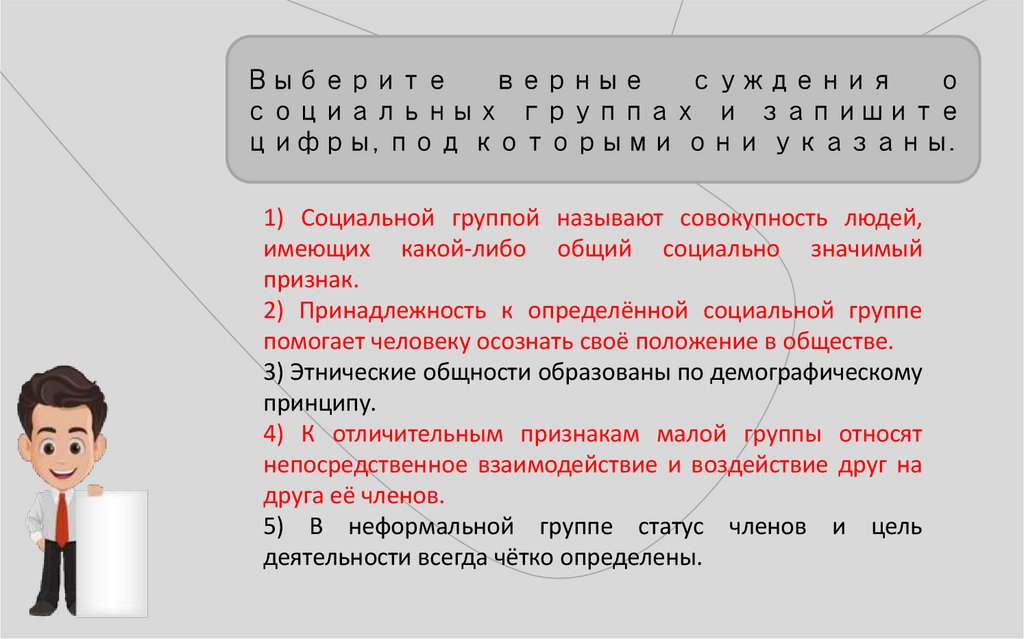 Выберите верные суждения о социальных группах и запишите цифры, под которыми они указаны.

1) Социальной группой называют совокупность людей, имеющих какой-либо общий социально значимый признак.

2) Принадлежность к определённой социальной группе помогает человеку осознать своё положение в обществе.

3) Этнические общности образованы по демографическому принципу.

4) К отличительным признакам малой группы относят непосредственное взаимодействие и воздействие друг на друга её членов.

5) В неформальной группе статус членов и цель деятельности всегда чётко определены.